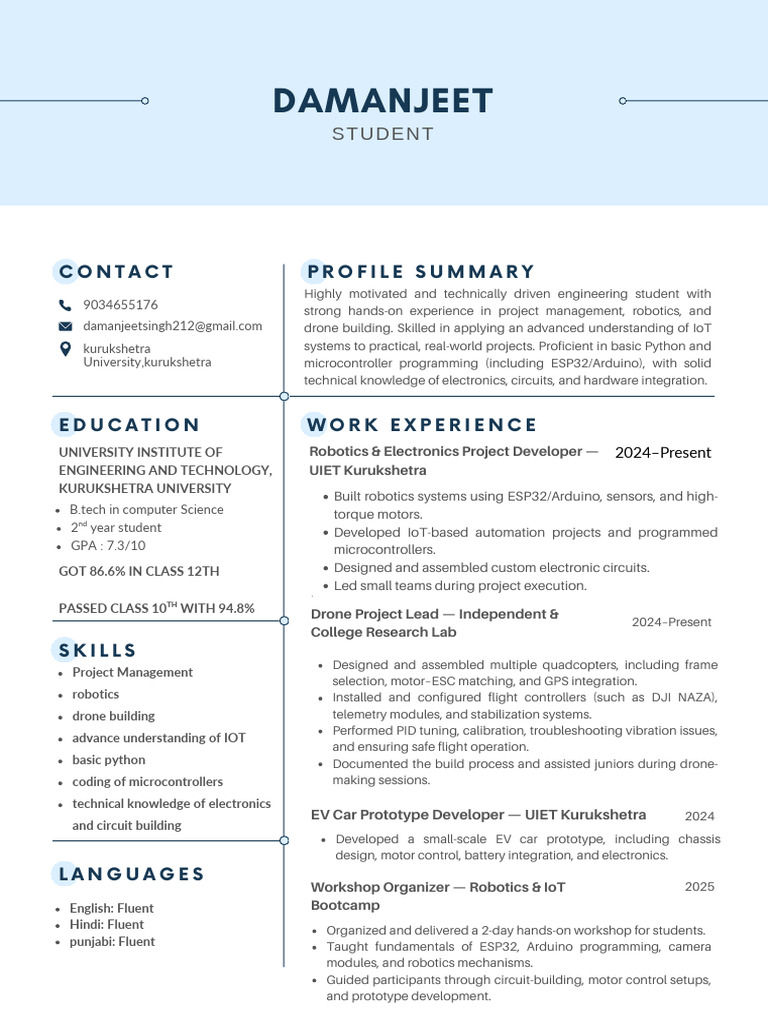 DAMANJEET
STUDENT

CONTACT

9034655176

damanjeetsingh212@gmail.com

kurukshetra
University,kurukshetra

EDUCATION

UNIVERSITY INSTITUTE OF ENGINEERING AND TECHNOLOGY, KURUKSHETRA UNIVERSITY

• B.tech in computer Science
• 2$^{nd}$ year student
• GPA : 7.3/10

GOT 86.6% IN CLASS 12TH

PASSED CLASS 10$^{TH}$ WITH 94.8%

SKILLS

• Project Management
• robotics
• drone building
• advance understanding of IOT
• basic python
• coding of microcontrollers
• technical knowledge of electronics and circuit building

LANGUAGES

• English: Fluent
• Hindi: Fluent
• punjabi: Fluent

PROFILE SUMMARY

Highly motivated and technically driven engineering student with strong hands-on experience in project management, robotics, and drone building. Skilled in applying an advanced understanding of IoT systems to practical, real-world projects. Proficient in basic Python and microcontroller programming (including ESP32/Arduino), with solid technical knowledge of electronics, circuits, and hardware integration.

WORK EXPERIENCE

Robotics & Electronics Project Developer — UIET Kurukshetra
2024–Present

• Built robotics systems using ESP32/Arduino, sensors, and high-torque motors.
• Developed IoT-based automation projects and programmed microcontrollers.
• Designed and assembled custom electronic circuits.
• Led small teams during project execution.

Drone Project Lead — Independent & College Research Lab
2024–Present

• Designed and assembled multiple quadcopters, including frame selection, motor–ESC matching, and GPS integration.
• Installed and configured flight controllers (such as DJI NAZA), telemetry modules, and stabilization systems.
• Performed PID tuning, calibration, troubleshooting vibration issues, and ensuring safe flight operation.
• Documented the build process and assisted juniors during drone-making sessions.

EV Car Prototype Developer — UIET Kurukshetra
2024

• Developed a small-scale EV car prototype, including chassis design, motor control, battery integration, and electronics.

Workshop Organizer — Robotics & IoT Bootcamp
2025

• Organized and delivered a 2-day hands-on workshop for students.
• Taught fundamentals of ESP32, Arduino programming, camera modules, and robotics mechanisms.
• Guided participants through circuit-building, motor control setups, and prototype development.